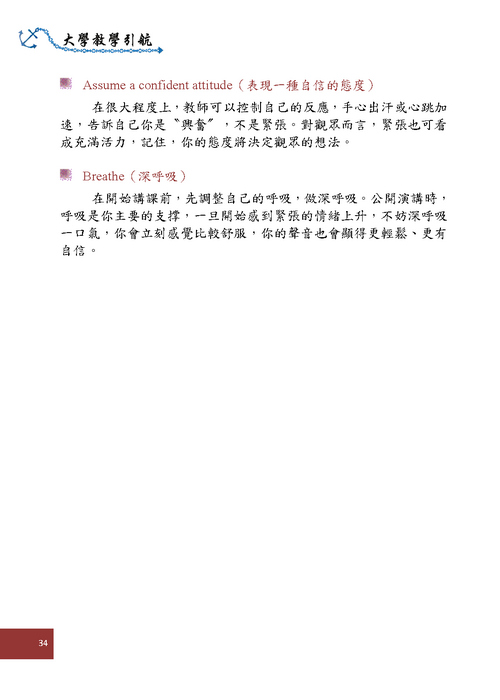 大學教學引航

Assume a confident attitude（表現一種自信的態度）

在很大程度上，教師可以控制自己的反應，手心出汗或心跳加速，告訴自己你是〝興奮〞，不是緊張。對觀眾而言，緊張也可看成充滿活力，記住，你的態度將決定觀眾的想法。

Breathe（深呼吸）

在開始講課前，先調整自己的呼吸，做深呼吸。公開演講時，呼吸是你主要的支撐，一旦開始感到緊張的情緒上升，不妨深呼吸一口氣，你會立刻感覺比較舒服，你的聲音也會顯得更輕鬆、更有自信。

34